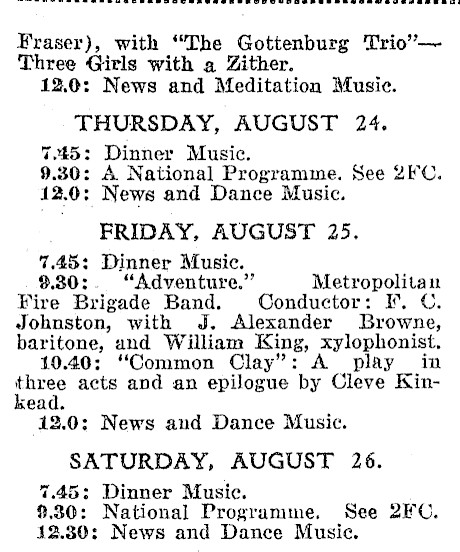 Fraser), with "The Gottenburg Trio"—Three Girls with a Zither.

12.0: News and Meditation Music.

THURSDAY, AUGUST 24.

7.45: Dinner Music.
9.30: A National Programme. See 2FC.
12.0: News and Dance Music.

FRIDAY, AUGUST 25.

7.45: Dinner Music.
9.30: "Adventure." Metropolitan Fire Brigade Band. Conductor: F. C. Johnston, with J. Alexander Browne, baritone, and William King, xylophonist.

10.40: "Common Clay": A play in three acts and an epilogue by Cleve Kinkead.

12.0: News and Dance Music.

SATURDAY, AUGUST 26.

7.45: Dinner Music.
9.30: National Programme. See 2FC.
12.30: News and Dance Music.